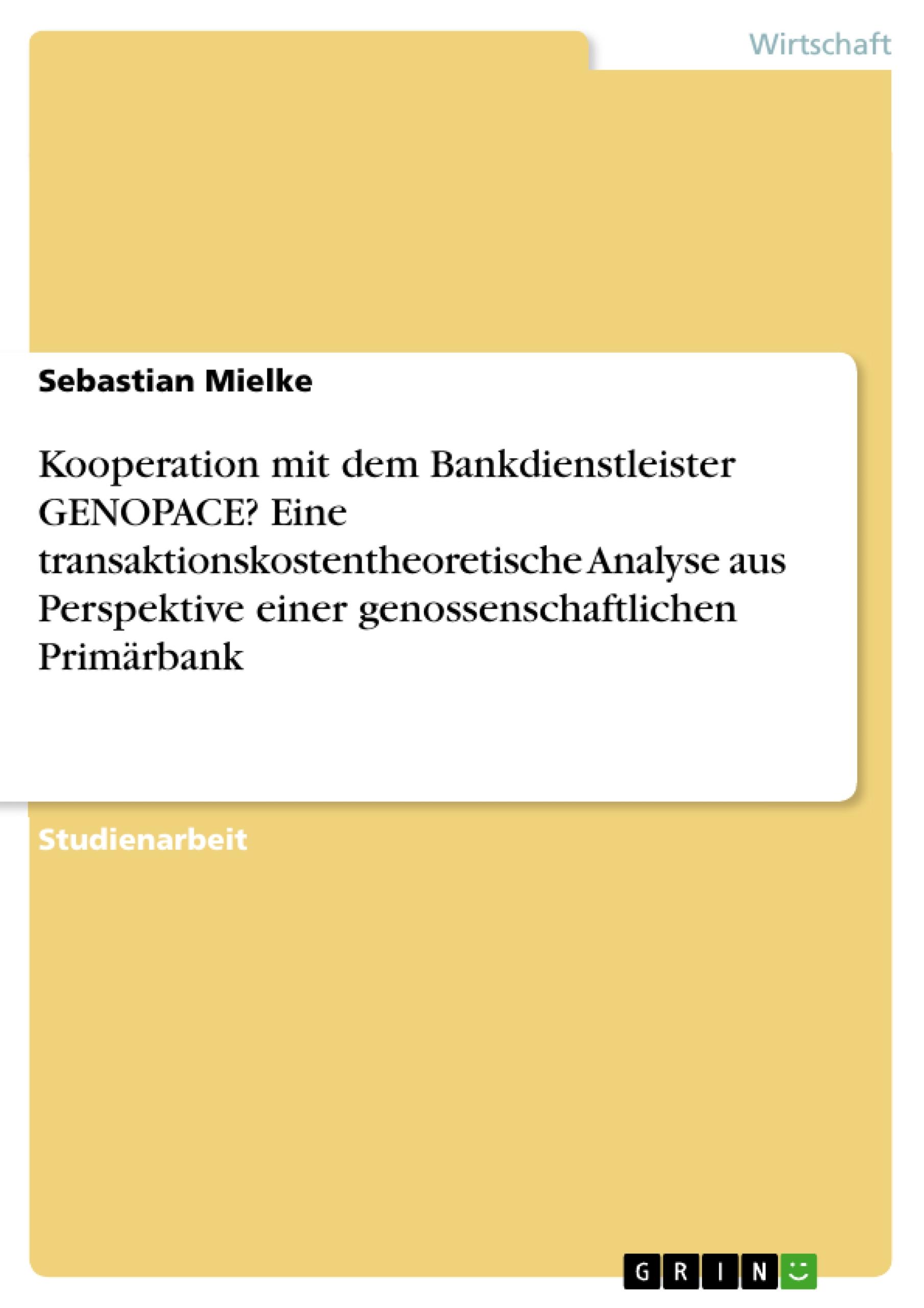 Wirtschaft

Sebastian Mielke

Kooperation mit dem Bankdienstleister GENOPACE? Eine transaktionskostentheoretische Analyse aus Perspektive einer genossenschaftlichen Primärbank

Studienarbeit

GRIN